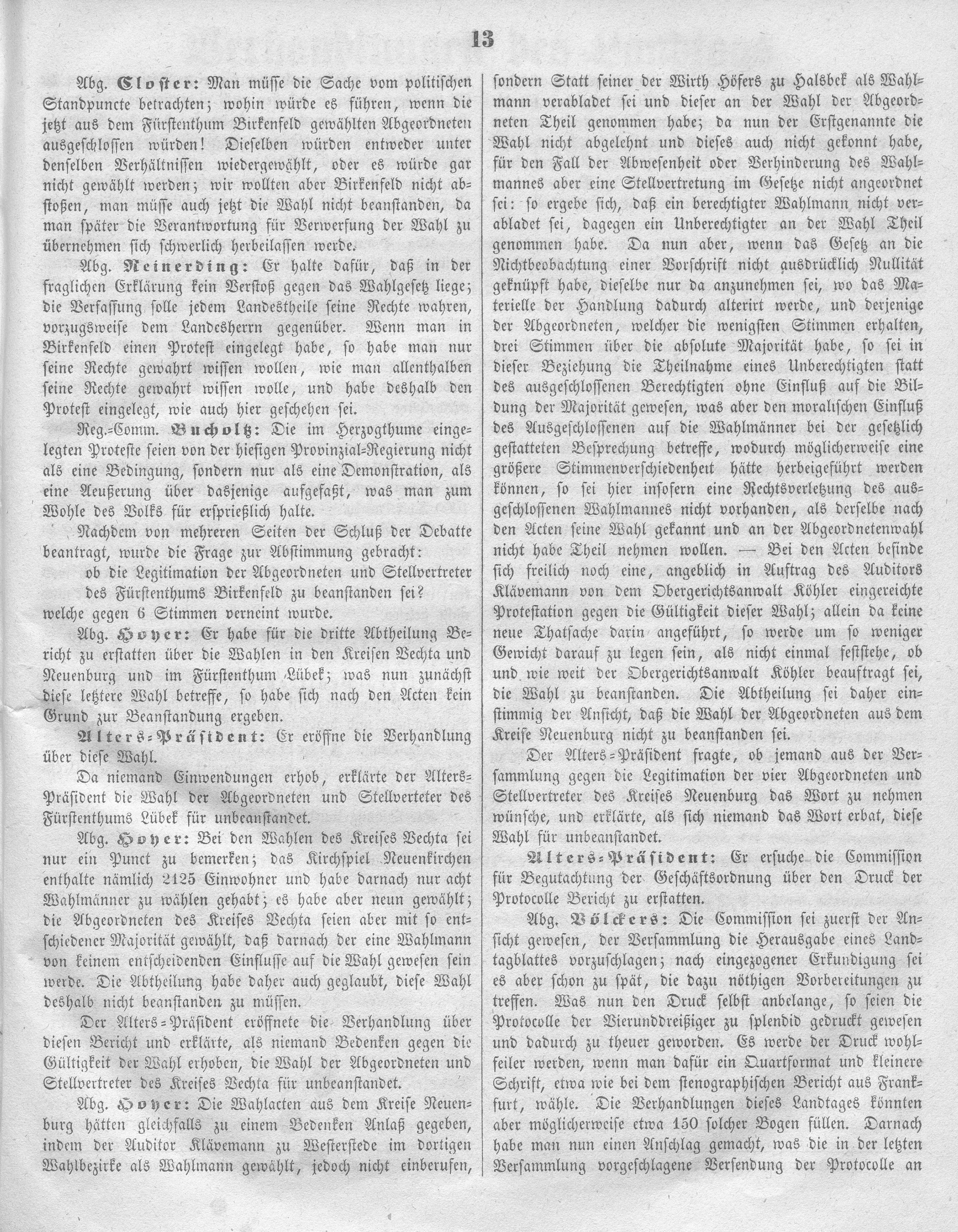 13

Abg. Closter: Man müsse die Sache vom politischen Standpuncte betrachten; wohin würde es führen, wenn die jetzt aus dem Fürstenthum Birkenfeld gewählten Abgeordneten ausgeschlossen würden! Dieselben würden entweder unter denselben Verhältnissen wiedergewählt, oder es würde gar nicht gewählt werden; wir wollten aber Birkenfeld nicht abstoßen, man müsse auch jetzt die Wahl nicht beanstanden, da man später die Verantwortung für Verwerfung der Wahl zu übernehmen sich schwerlich herbeilassen werde.

Abg. Reinerding: Er halte dafür, daß in der fraglichen Erklärung kein Verstoß gegen das Wahlgesetz liege; die Verfassung solle jedem Landestheile seine Rechte wahren, vorzugsweise dem Landesherrn gegenüber. Wenn man in Birkenfeld einen Protest eingelegt habe, so habe man nur seine Rechte gewahrt wissen wollen, wie man allenthalben seine Rechte gewahrt wissen wolle, und habe deshalb den Protest eingelegt, wie auch hier geschehen sei.

Reg.=Comm. Bucholtz: Die im Herzogthume eingelegten Proteste seien von der hiesigen Provinzial=Regierung nicht als eine Bedingung, sondern nur als eine Demonstration, als eine Aeußerung über dasjenige aufgefaßt, was man zum Wohle des Volks für ersprießlich halte.

Nachdem von mehreren Seiten der Schluß der Debatte beantragt, wurde die Frage zur Abstimmung gebracht:

ob die Legitimation der Abgeordneten und Stellvertreter des Fürstenthums Birkenfeld zu beanstanden sei?

welche gegen 6 Stimmen verneint wurde.

Abg. Hoyer: Er habe für die dritte Abtheilung Bericht zu erstatten über die Wahlen in den Kreisen Vechta und Neuenburg und im Fürstenthum Lübek; was nun zunächst diese letztere Wahl betreffe, so habe sich nach den Acten kein Grund zur Beanstandung ergeben.

Alters=Präsident: Er eröffne die Verhandlung über diese Wahl.

Da niemand Einwendungen erhob, erklärte der Alters=Präsident die Wahl der Abgeordneten und Stellverteter des Fürstenthums Lübek für unbeanstandet.

Abg. Hoyer: Bei den Wahlen des Kreises Vechta sei nur ein Punct zu bemerken; das Kirchspiel Neuenkirchen enthalte nämlich 2125 Einwohner und habe darnach nur acht Wahlmänner zu wählen gehabt; es habe aber neun gewählt; die Abgeordneten des Kreises Vechta seien aber mit so entschiedener Majorität gewählt, daß darnach der eine Wahlmann von keinem entscheidenden Einflusse auf die Wahl gewesen sein werde. Die Abtheilung habe daher auch geglaubt, diese Wahl deshalb nicht beanstanden zu müssen.

Der Alters=Präsident eröffnete die Verhandlung über diesen Bericht und erklärte, als niemand Bedenken gegen die Gültigkeit der Wahl erhoben, die Wahl der Abgeordneten und Stellvertreter des Kreises Vechta für unbeanstandet.

Abg. Hoyer: Die Wahlacten aus dem Kreise Neuenburg hätten gleichfalls zu einem Bedenken Anlaß gegeben, indem der Auditor Klävemann zu Westerstede im dortigen Wahlbezirke als Wahlmann gewählt, jedoch nicht einberufen, sondern Statt seiner der Wirth Höfers zu Halsbek als Wahlmann verabladet sei und dieser an der Wahl der Abgeordneten Theil genommen habe; da nun der Erstgenannte die Wahl nicht abgelehnt und dieses auch nicht gekonnt habe, für den Fall der Abwesenheit oder Verhinderung des Wahlmannes aber eine Stellvertretung im Gesetze nicht angeordnet sei: so ergebe sich, daß ein berechtigter Wahlmann nicht verabladet sei, dagegen ein Unberechtigter an der Wahl Theil genommen habe. Da nun aber, wenn das Gesetz an die Nichtbeobachtung einer Vorschrift nicht ausdrücklich Nullität geknüpft habe, dieselbe nur da anzunehmen sei, wo das Materielle der Handlung dadurch alterirt werde, und derjenige der Abgeordneten, welcher die wenigsten Stimmen erhalten, drei Stimmen über die absolute Majorität habe, so sei in dieser Beziehung die Theilnahme eines Unberechtigten statt des ausgeschlossenen Berechtigten ohne Einfluß auf die Bildung der Majorität gewesen, was aber den moralischen Einfluß des Ausgeschlossenen auf die Wahlmänner bei der gesetzlich gestatteten Besprechung betreffe, wodurch möglicherweise eine größere Stimmenverschiedenheit hätte herbeigeführt werden können, so sei hier insofern eine Rechtsverletzung des ausgeschlossenen Wahlmannes nicht vorhanden, als derselbe nach den Acten seine Wahl gekannt und an der Abgeordnetenwahl nicht habe Theil nehmen wollen. — Bei den Acten befinde sich freilich noch eine, angeblich in Auftrag des Auditors Klävemann von dem Obergerichtsanwalt Köhler eingereichte Protestation gegen die Gültigkeit dieser Wahl; allein da keine neue Thatsache darin angeführt, so werde um so weniger Gewicht darauf zu legen sein, als nicht einmal feststehe, ob und wie weit der Obergerichtsanwalt Köhler beauftragt sei, die Wahl zu beanstanden. Die Abtheilung sei daher einstimmig der Ansicht, daß die Wahl der Abgeordneten aus dem Kreise Neuenburg nicht zu beanstanden sei.

Der Alters=Präsident fragte, ob jemand aus der Versammlung gegen die Legitimation der vier Abgeordneten und Stellvertreter des Kreises Neuenburg das Wort zu nehmen wünsche, und erklärte, als sich niemand das Wort erbat, diese Wahl für unbeanstandet.

Alters=Präsident: Er ersuche die Commission für Begutachtung der Geschäftsordnung über den Druck der Protocolle Bericht zu erstatten.

Abg. Völckers: Die Commission sei zuerst der Ansicht gewesen, der Versammlung die Herausgabe eines Landtagblattes vorzuschlagen; nach eingezogener Erkundigung sei es aber schon zu spät, die dazu nöthigen Vorbereitungen zu treffen. Was nun den Druck selbst anbelange, so seien die Protocolle der Vierunddreißiger zu splendid gedruckt gewesen und dadurch zu theuer geworden. Es werde der Druck wohlfeiler werden, wenn man dafür ein Quartformat und kleinere Schrift, etwa wie bei dem stenographischen Bericht aus Frankfurt, wähle. Die Verhandlungen dieses Landtages könnten aber möglicherweise etwa 150 solcher Bogen füllen. Darnach habe man nun einen Anschlag gemacht, was die in der letzten Versammlung vorgeschlagene Versendung der Protocolle an